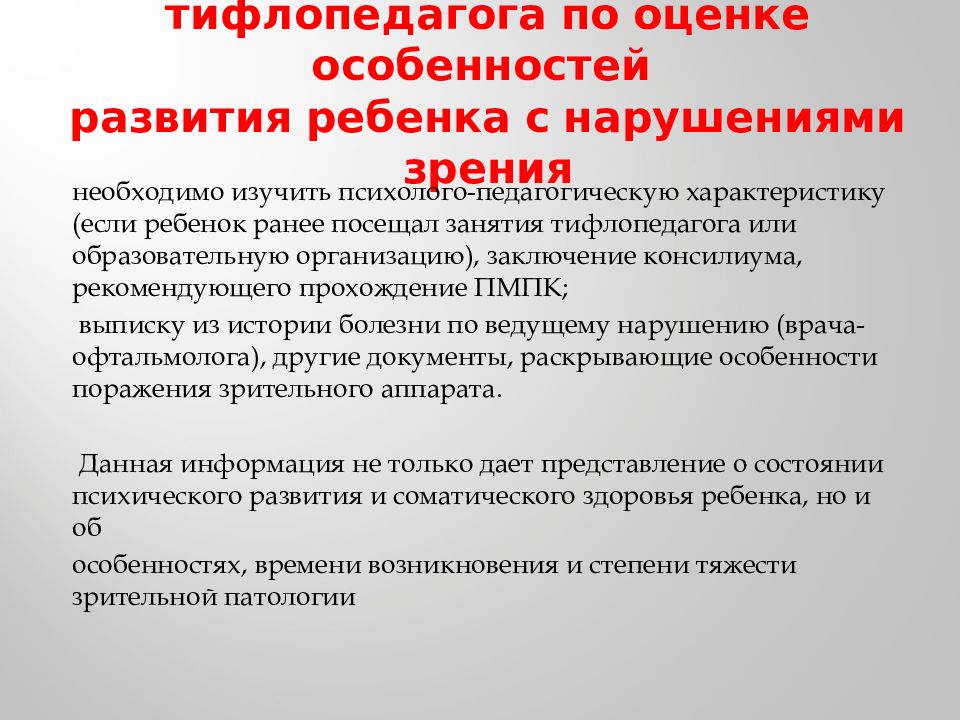 тифлопедагога по оценке особенностей развития ребенка с нарушениями зрения

необходимо изучить психолого-педагогическую характеристику (если ребенок ранее посещал занятия тифлопедагога или образовательную организацию), заключение консилиума, рекомендующего прохождение ПМПК;

выписку из истории болезни по ведущему нарушению (врача-офтальмолога), другие документы, раскрывающие особенности поражения зрительного аппарата.

Данная информация не только дает представление о состоянии психического развития и соматического здоровья ребенка, но и об

особенностях, времени возникновения и степени тяжести зрительной патологии